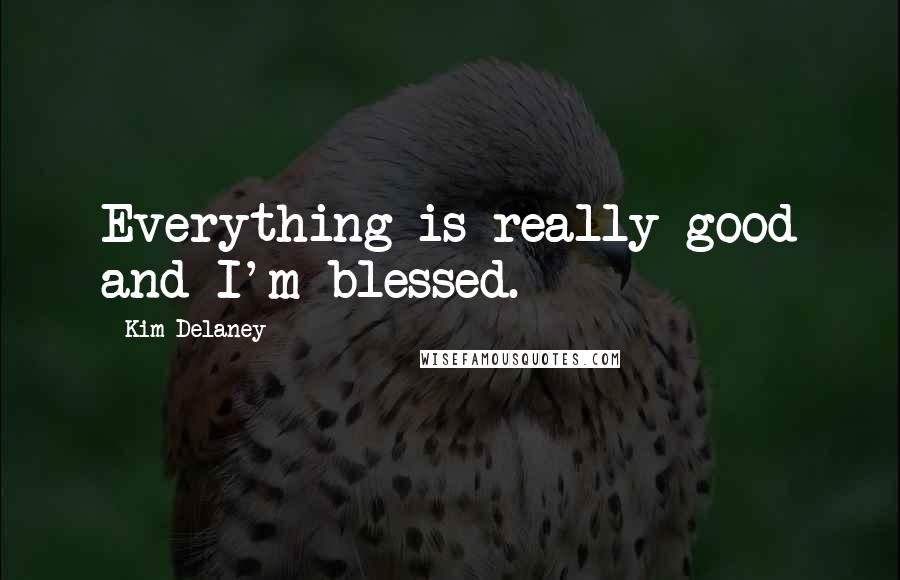 Everything is really good and I'm blessed.

Kim Delaney

WISEFAMOUSQUOTES.COM